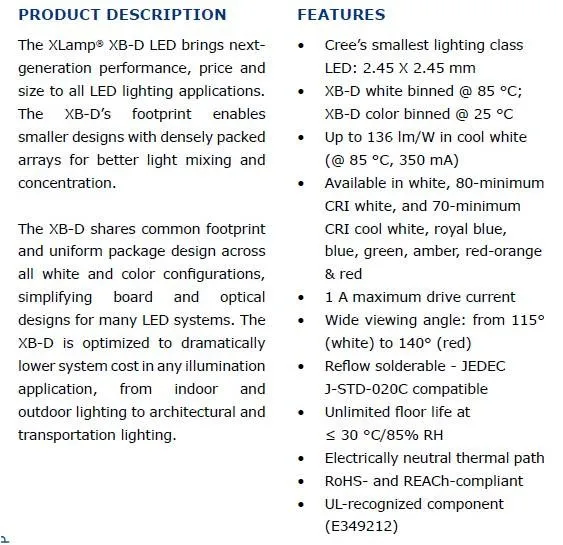 PRODUCT DESCRIPTION

The XLamp® XB-D LED brings next-generation performance, price and size to all LED lighting applications. The XB-D's footprint enables smaller designs with densely packed arrays for better light mixing and concentration.

The XB-D shares common footprint and uniform package design across all white and color configurations, simplifying board and optical designs for many LED systems. The XB-D is optimized to dramatically lower system cost in any illumination application, from indoor and outdoor lighting to architectural and transportation lighting.

FEATURES

• Cree's smallest lighting class LED: 2.45 X 2.45 mm
• XB-D white binned @ 85 °C; XB-D color binned @ 25 °C
• Up to 136 lm/W in cool white (@ 85 °C, 350 mA)
• Available in white, 80-minimum CRI white, and 70-minimum CRI cool white, royal blue, blue, green, amber, red-orange & red
• 1 A maximum drive current
• Wide viewing angle: from 115° (white) to 140° (red)
• Reflow solderable - JEDEC J-STD-020C compatible
• Unlimited floor life at ≤ 30 °C/85% RH
• Electrically neutral thermal path
• RoHS- and REACh-compliant
• UL-recognized component (E349212)